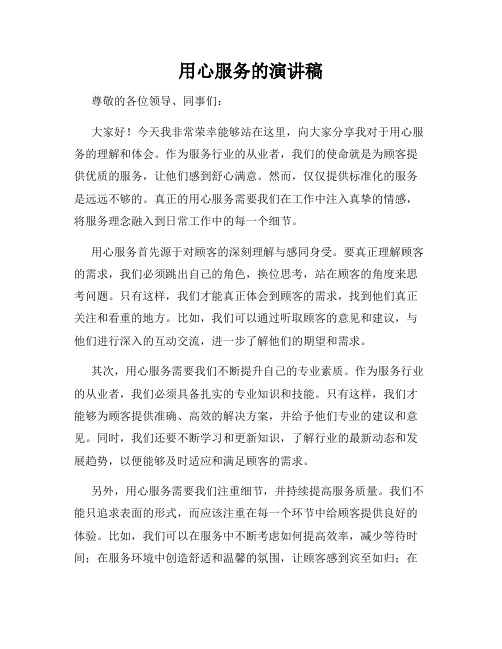 用心服务的演讲稿

尊敬的各位领导、同事们：

大家好！今天我非常荣幸能够站在这里，向大家分享我对于用心服务的理解和体会。作为服务行业的从业者，我们的使命就是为顾客提供优质的服务，让他们感到舒心满意。然而，仅仅提供标准化的服务是远远不够的。真正的用心服务需要我们在工作中注入真挚的情感，将服务理念融入到日常工作中的每一个细节。

用心服务首先源于对顾客的深刻理解与感同身受。要真正理解顾客的需求，我们必须跳出自己的角色，换位思考，站在顾客的角度来思考问题。只有这样，我们才能真正体会到顾客的需求，找到他们真正关注和看重的地方。比如，我们可以通过听取顾客的意见和建议，与他们进行深入的互动交流，进一步了解他们的期望和需求。

其次，用心服务需要我们不断提升自己的专业素质。作为服务行业的从业者，我们必须具备扎实的专业知识和技能。只有这样，我们才能够为顾客提供准确、高效的解决方案，并给予他们专业的建议和意见。同时，我们还要不断学习和更新知识，了解行业的最新动态和发展趋势，以便能够及时适应和满足顾客的需求。

另外，用心服务需要我们注重细节，并持续提高服务质量。我们不能只追求表面的形式，而应该注重在每一个环节中给顾客提供良好的体验。比如，我们可以在服务中不断考虑如何提高效率，减少等待时间；在服务环境中创造舒适和温馨的氛围，让顾客感到宾至如归；在